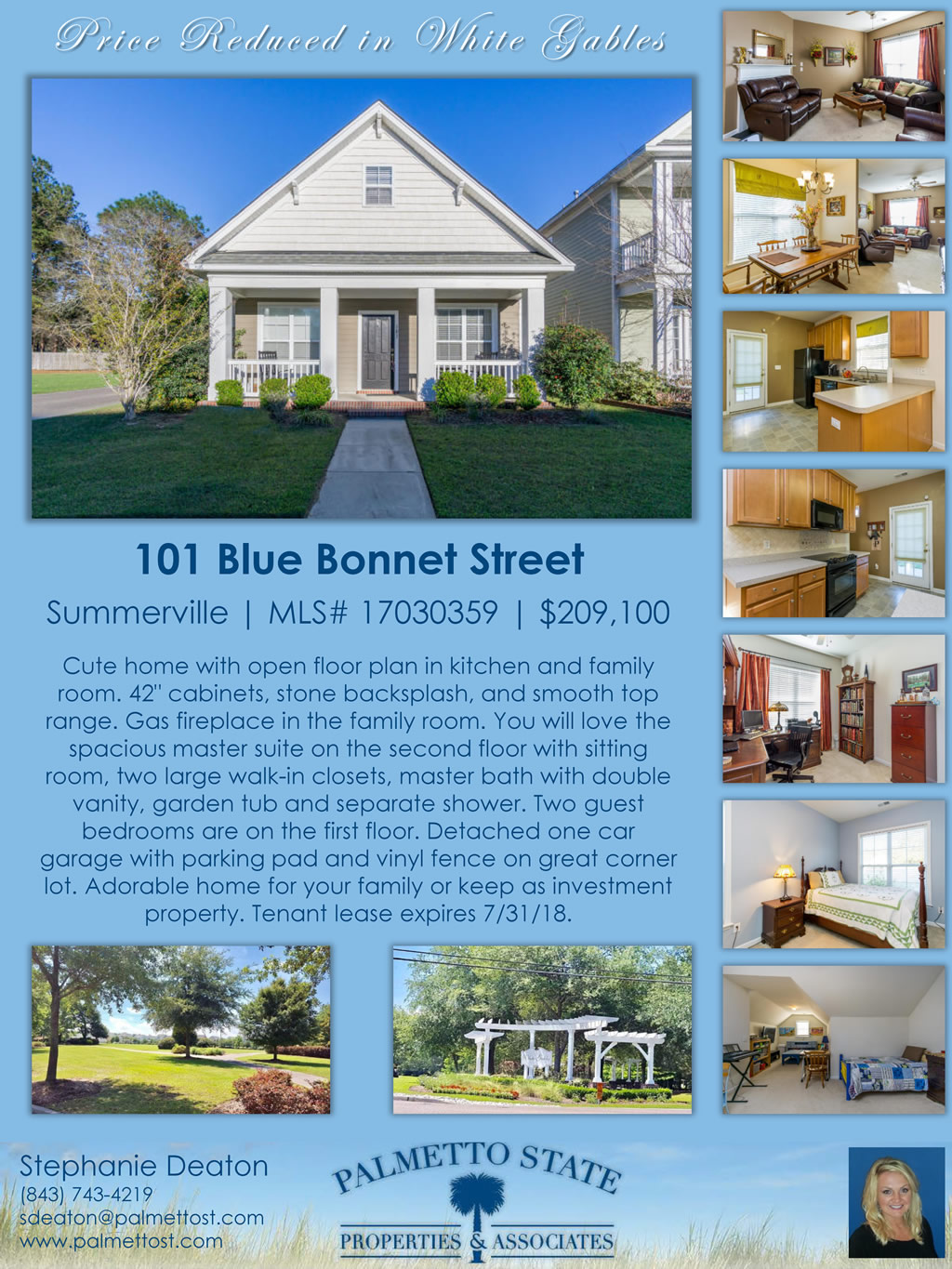 Price Reduced in White Gables

101 Blue Bonnet Street

Summerville | MLS# 17030359 | $209,100

Cute home with open floor plan in kitchen and family room. 42" cabinets, stone backsplash, and smooth top range. Gas fireplace in the family room. You will love the spacious master suite on the second floor with sitting room, two large walk-in closets, master bath with double vanity, garden tub and separate shower. Two guest bedrooms are on the first floor. Detached one car garage with parking pad and vinyl fence on great corner lot. Adorable home for your family or keep as investment property. Tenant lease expires 7/31/18.

Stephanie Deaton
(843) 743-4219
sdeaton@palmettost.com
www.palmettost.com

PALMETTO STATE
PROPERTIES & ASSOCIATES